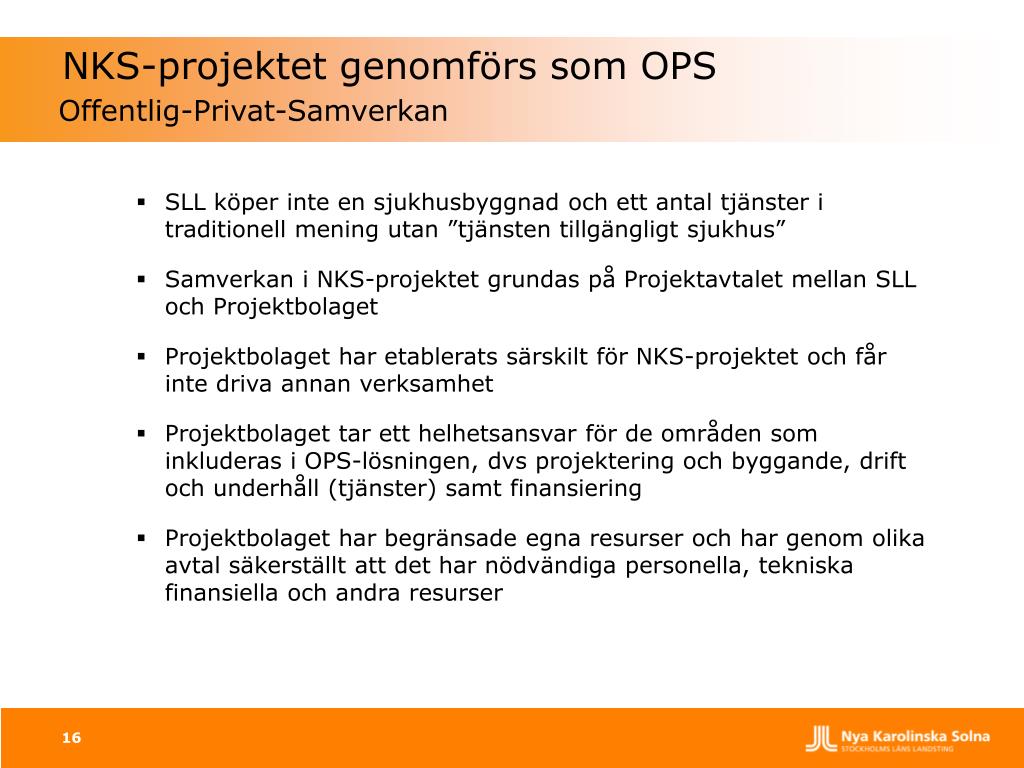 NKS-projektet genomförs som OPS
Offentlig-Privat-Samverkan

▪ SLL köper inte en sjukhusbyggnad och ett antal tjänster i traditionell mening utan ”tjänsten tillgängligt sjukhus”

▪ Samverkan i NKS-projektet grundas på Projektavtalet mellan SLL och Projektbolaget

▪ Projektbolaget har etablerats särskilt för NKS-projektet och får inte driva annan verksamhet

▪ Projektbolaget tar ett helhetsansvar för de områden som inkluderas i OPS-lösningen, dvs projektering och byggande, drift och underhåll (tjänster) samt finansiering

▪ Projektbolaget har begränsade egna resurser och har genom olika avtal säkerställt att det har nödvändiga personella, tekniska finansiella och andra resurser

16

Nya Karolinska Solna
STOCKHOLMS LÄNS LANDSTING